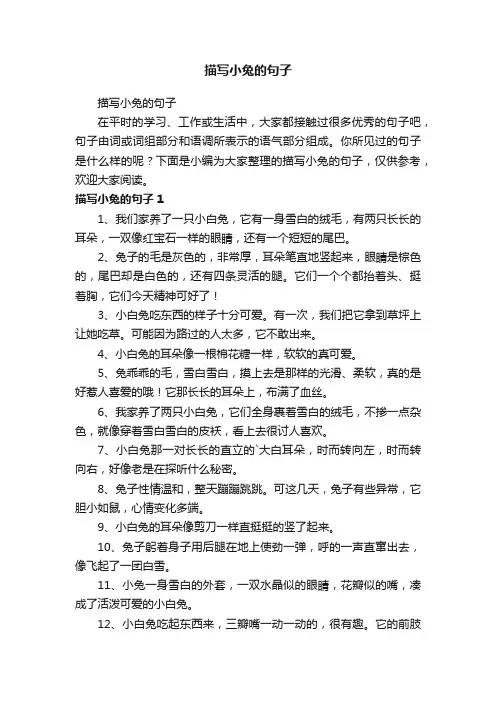 描写小兔的句子

描写小兔的句子

在平时的学习、工作或生活中，大家都接触过很多优秀的句子吧，句子由词或词组部分和语调所表示的语气部分组成。你所见过的句子是什么样的呢？下面是小编为大家整理的描写小兔的句子，仅供参考，欢迎大家阅读。

描写小兔的句子 1

1、我们家养了一只小白兔，它有一身雪白的绒毛，有两只长长的耳朵，一双像红宝石一样的眼睛，还有一个短短的尾巴。

2、兔子的毛是灰色的，非常厚，耳朵笔直地竖起来，眼睛是棕色的，尾巴却是白色的，还有四条灵活的腿。它们一个个都抬着头、挺着胸，它们今天精神可好了！

3、小白兔吃东西的样子十分可爱。有一次，我们把它拿到草坪上让她吃草。可能因为路过的人太多，它不敢出来。

4、小白兔的耳朵像一根棉花糖一样，软软的真可爱。

5、兔乖乖的毛，雪白雪白，摸上去是那样的光滑、柔软，真的是好惹人喜爱的哦！它那长长的耳朵上，布满了血丝。

6、我家养了两只小白兔，它们全身裹着雪白的绒毛，不掺一点杂色，就像穿着雪白雪白的皮袄，看上去很讨人喜欢。

7、小白兔那一对长长的直立的`大白耳朵，时而转向左，时而转向右，好像老是在探听什么秘密。

8、兔子性情温和，整天蹦蹦跳跳。可这几天，兔子有些异常，它胆小如鼠，心情变化多端。

9、小白兔的耳朵像剪刀一样直挺挺的竖了起来。

10、兔子躬着身子用后腿在地上使劲一弹，呼的一声直窜出去，像飞起了一团白雪。

11、小兔一身雪白的外套，一双水晶似的眼睛，花瓣似的嘴，凑成了活泼可爱的小白兔。

12、小白兔吃起东西来，三瓣嘴一动一动的，很有趣。它的前肢